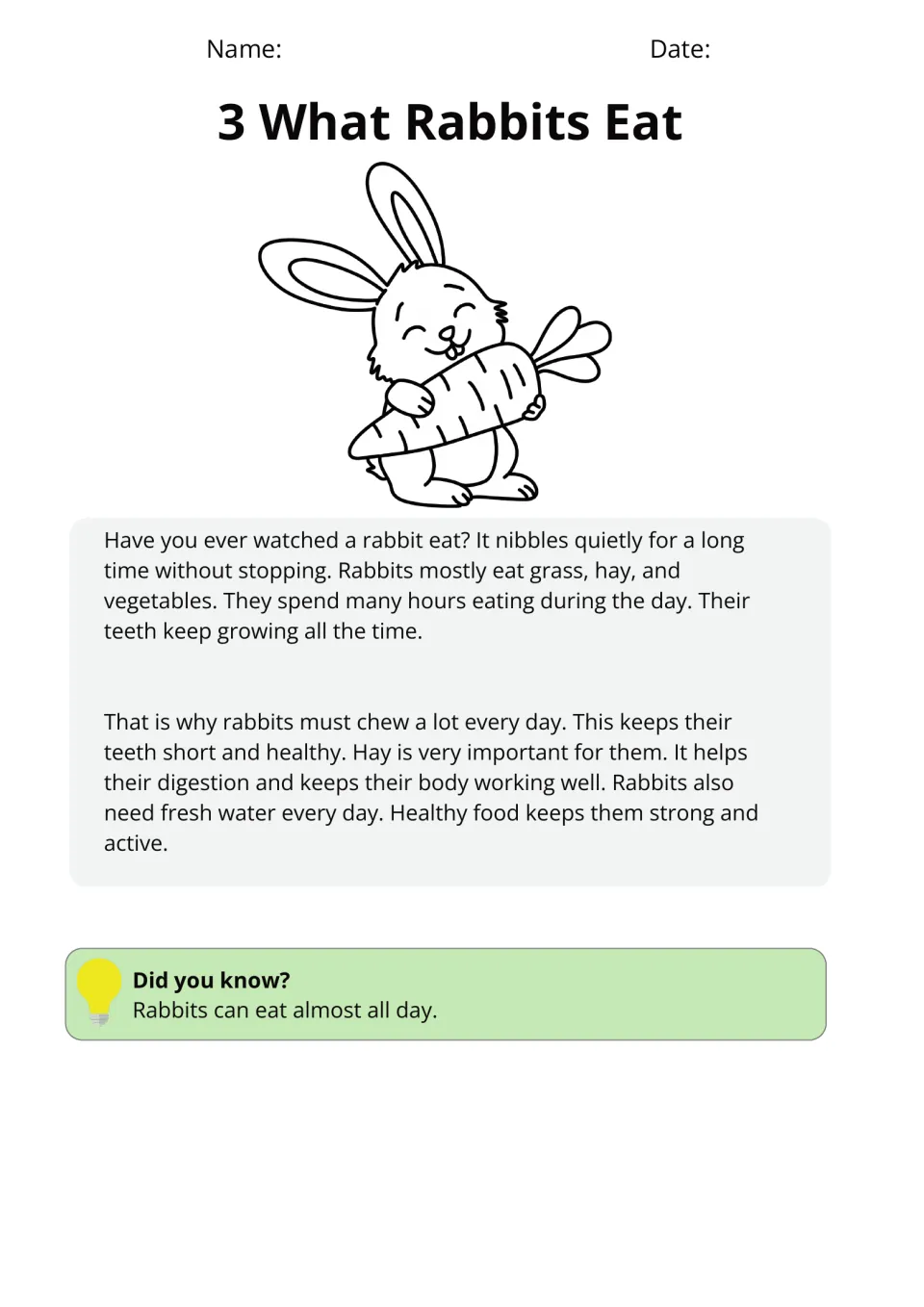 Name: Date:

3 What Rabbits Eat

Have you ever watched a rabbit eat? It nibbles quietly for a long time without stopping. Rabbits mostly eat grass, hay, and vegetables. They spend many hours eating during the day. Their teeth keep growing all the time.

That is why rabbits must chew a lot every day. This keeps their teeth short and healthy. Hay is very important for them. It helps their digestion and keeps their body working well. Rabbits also need fresh water every day. Healthy food keeps them strong and active.

Did you know?
Rabbits can eat almost all day.